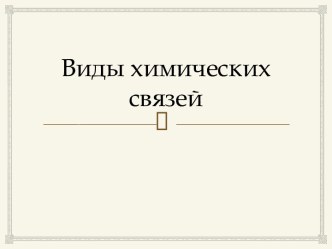 Виды химических связей